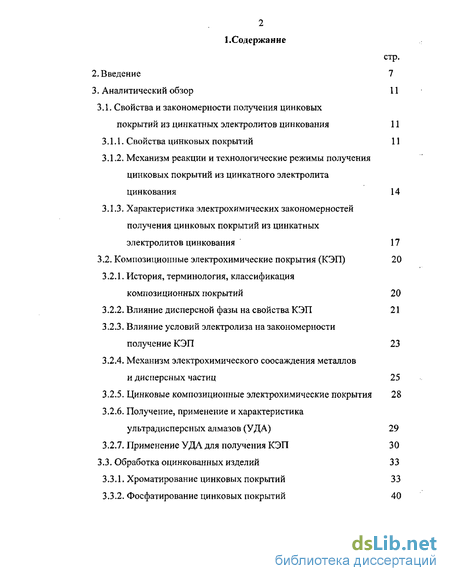 2

1.Содержание

стр.

2. Введение 7

3. Аналитический обзор 11

3.1. Свойства и закономерности получения цинковых покрытий из цинкатных электролитов цинкования 11

3.1.1. Свойства цинковых покрытий 11

3.1.2. Механизм реакции и технологические режимы получения цинковых покрытий из цинкатного электролита цинкования 14

3.1.3. Характеристика электрохимических закономерностей получения цинковых покрытий из цинкатных электролитов цинкования 17

3.2. Композиционные электрохимические покрытия (КЭП) 20

3.2.1. История, терминология, классификация композиционных покрытий 20

3.2.2. Влияние дисперсной фазы на свойства КЭП 21

3.2.3. Влияние условий электролиза на закономерности получение КЭП 23

3.2.4. Механизм электрохимического соосаждения металлов и дисперсных частиц 25

3.2.5. Цинковые композиционные электрохимические покрытия 28

3.2.6. Получение, применение и характеристика ультрадисперсных алмазов (УДА) 29

3.2.7. Применение УДА для получения КЭП 30

3.3. Обработка оцинкованных изделий 33

3.3.1. Хроматирование цинковых покрытий 33

3.3.2. Фосфатирование цинковых покрытий 40

dsLib.net
библиотека диссертаций